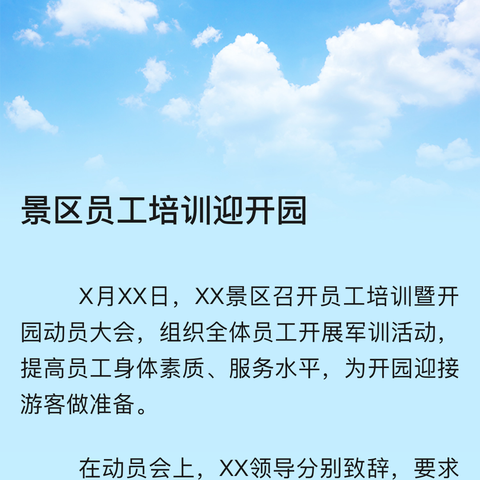 景区员工培训迎开园

X月XX日，XX景区召开员工培训暨开园动员大会，组织全体员工开展军训活动，提高员工身体素质、服务水平，为开园迎接游客做准备。

在动员会上，XX领导分别致辞，要求